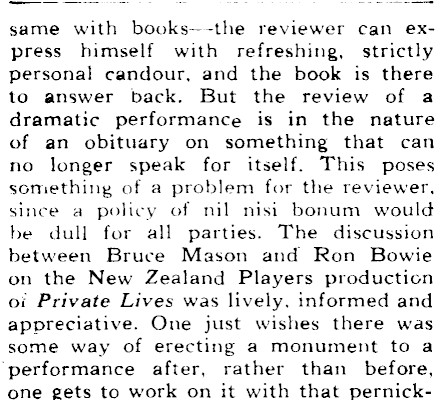 same with books—the reviewer can express himself with refreshing, strictly personal candour, and the book is there to answer back. But the review of a dramatic performance is in the nature of an obituary on something that can no longer speak for itself. This poses something of a problem for the reviewer, since a policy of nil nisi bonum would be dull for all parties. The discussion between Bruce Mason and Ron Bowie on the New Zealand Players production of Private Lives was lively, informed and appreciative. One just wishes there was some way of erecting a monument to a performance after, rather than before, one gets to work on it with that pernick-